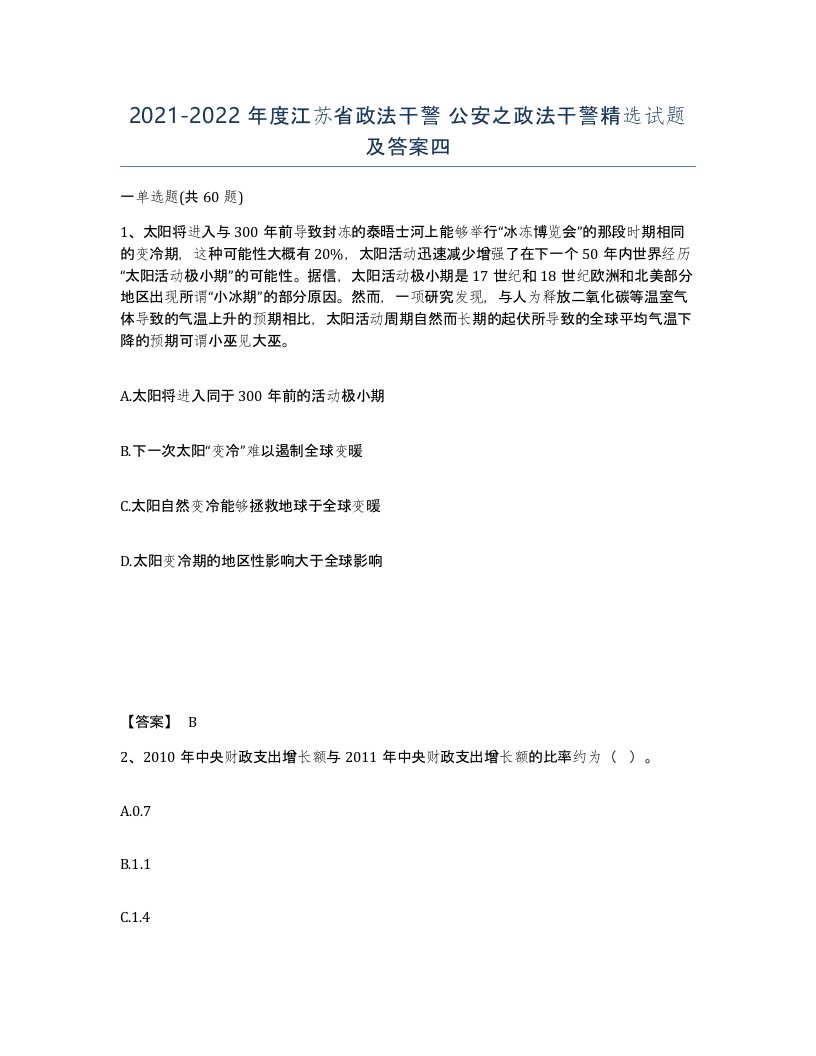 2021-2022 年度江苏省政法干警 公安之政法干警精选试题及答案四

一单选题(共 60 题)

1、太阳将进入与 300 年前导致封冻的泰晤士河上能够举行“冰冻博览会”的那段时期相同的变冷期，这种可能性大概有 20%，太阳活动迅速减少增强了在下一个 50 年内世界经历“太阳活动极小期”的可能性。据信，太阳活动极小期是 17 世纪和 18 世纪欧洲和北美部分地区出现所谓“小冰期”的部分原因。然而，一项研究发现，与人为释放二氧化碳等温室气体导致的气温上升的预期相比，太阳活动周期自然而长期的起伏所导致的全球平均气温下降的预期可谓小巫见大巫。

A.太阳将进入同于 300 年前的活动极小期

B.下一次太阳“变冷”难以遏制全球变暖

C.太阳自然变冷能够拯救地球于全球变暖

D.太阳变冷期的地区性影响大于全球影响

【答案】 B

2、2010 年中央财政支出增长额与 2011 年中央财政支出增长额的比率约为（ ）。

A.0.7

B.1.1

C.1.4